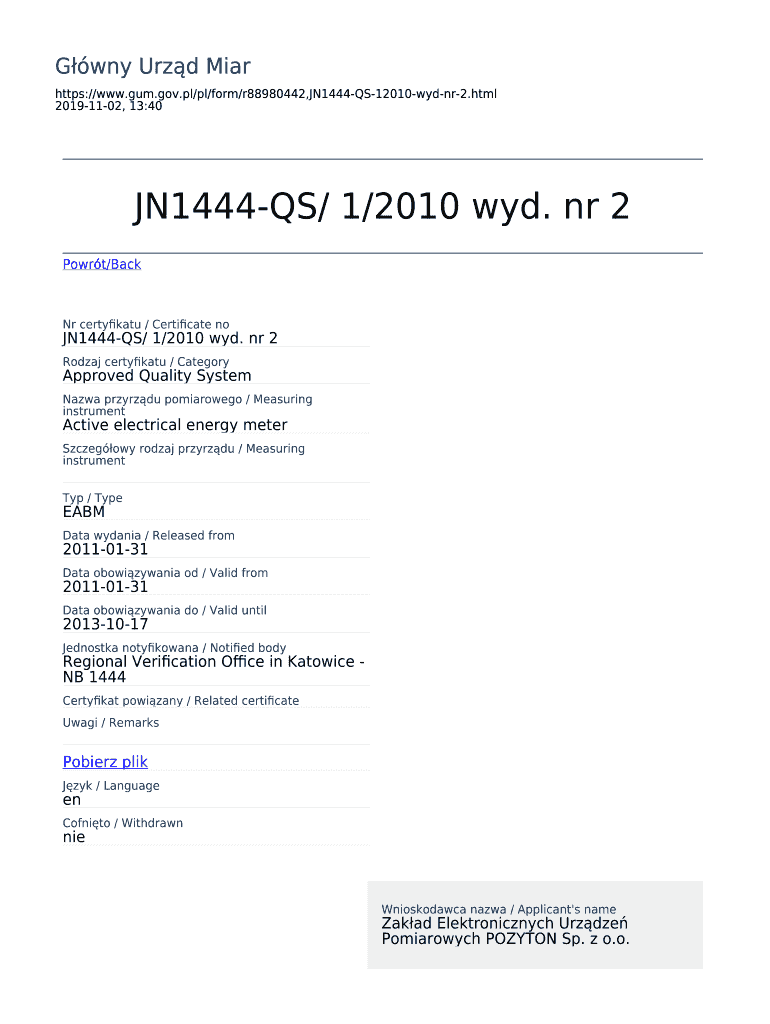 Główny Urząd Miar

https://www.gum.gov.pl/pl/form/r88980442,JN1444-QS-12010-wyd-nr-2.html
2019-11-02, 13:40

JN1444-QS/ 1/2010 wyd. nr 2

Powrót/Back

Nr certyfikatu / Certificate no
JN1444-QS/ 1/2010 wyd. nr 2

Rodzaj certyfikatu / Category
Approved Quality System

Nazwa przyrządu pomiarowego / Measuring instrument
Active electrical energy meter

Szczegółowy rodzaj przyrządu / Measuring instrument

Typ / Type
EABM

Data wydania / Released from
2011-01-31

Data obowiązywania od / Valid from
2011-01-31

Data obowiązywania do / Valid until
2013-10-17

Jednostka notyfikowana / Notified body
Regional Verification Office in Katowice - NB 1444

Certyfikat powiązany / Related certificate

Uwagi / Remarks

Pobierz plik

Język / Language
en

Cofnięto / Withdrawn
nie

Wnioskodawca nazwa / Applicant's name
Zakład Elektronicznych Urządzeń Pomiarowych POZYTON Sp. z o.o.